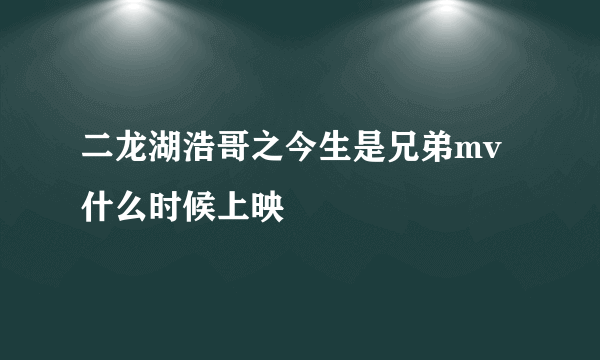 二龙湖浩哥之今生是兄弟mv什么时候上映